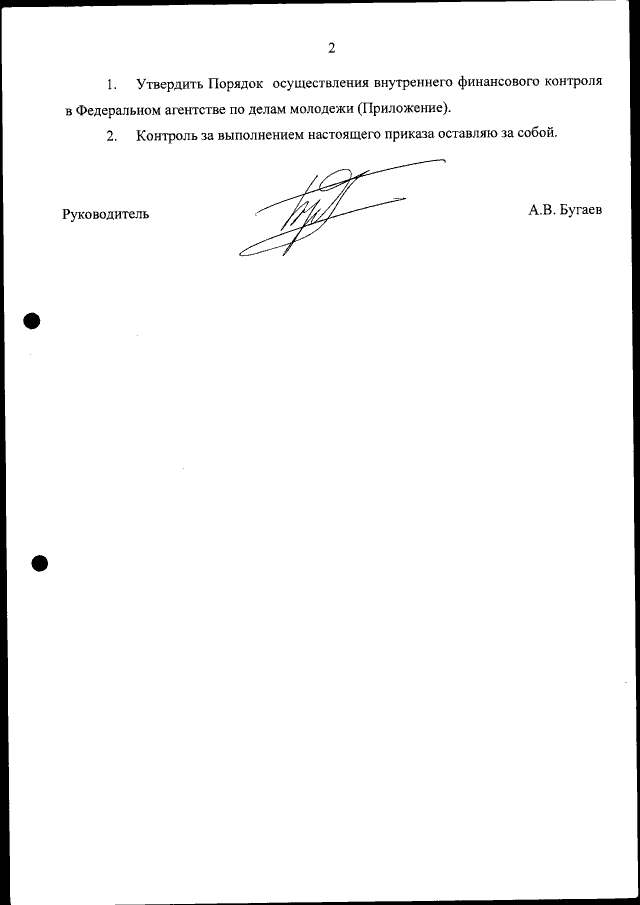 2

1. Утвердить Порядок осуществления внутреннего финансового контроля в Федеральном агентстве по делам молодежи (Приложение).

2. Контроль за выполнением настоящего приказа оставляю за собой.

Руководитель

А.В. Бугаев